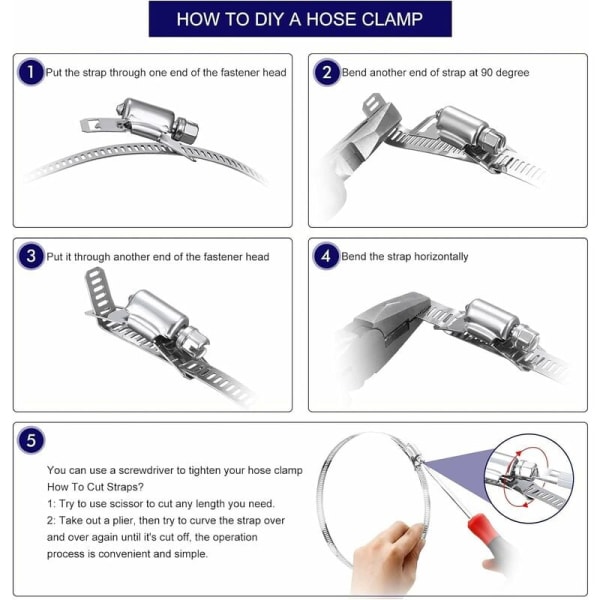 HOW TO DIY A HOSE CLAMP

1 Put the strap through one end of the fastener head

2 Bend another end of strap at 90 degree

3 Put it through another end of the fastener head

4 Bend the strap horizontally

5

You can use a screwdriver to tighten your hose clamp
How To Cut Straps?
1: Try to use scissor to cut any length you need.
2: Take out a plier, then try to curve the strap over and over again until it's cut off, the operation process is convenient and simple.